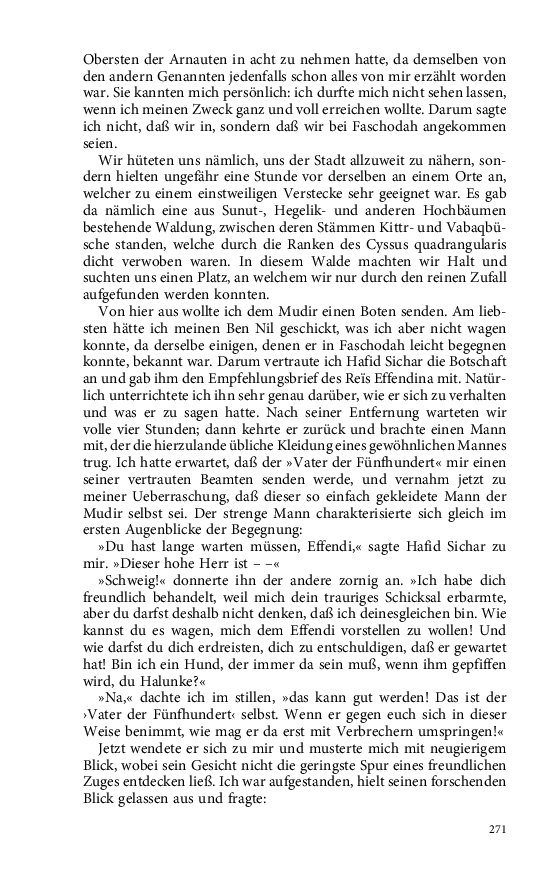 Obersten der Arnauten in acht zu nehmen hatte, da demselben von den andern Genannten jedenfalls schon alles von mir erzählt worden war. Sie kannten mich persönlich: ich durfte mich nicht sehen lassen, wenn ich meinen Zweck ganz und voll erreichen wollte. Darum sagte ich nicht, daß wir in, sondern daß wir bei Faschodah angekommen seien.

Wir hüteten uns nämlich, uns der Stadt allzuweit zu nähern, sondern hielten ungefähr eine Stunde vor derselben an einem Orte an, welcher zu einem einstweiligen Verstecke sehr geeignet war. Es gab da nämlich eine aus Sunut-, Hegelik- und anderen Hochbäumen bestehende Waldung, zwischen deren Stämmen Kittr- und Vabaqbüsche standen, welche durch die Ranken des Cyssus quadrangularis dicht verwoben waren. In diesem Walde machten wir Halt und suchten uns einen Platz, an welchem wir nur durch den reinen Zufall aufgefunden werden konnten.

Von hier aus wollte ich dem Mudir einen Boten senden. Am liebsten hätte ich meinen Ben Nil geschickt, was ich aber nicht wagen konnte, da derselbe einigen, denen er in Faschodah leicht begegnen konnte, bekannt war. Darum vertraute ich Hafid Sichar die Botschaft an und gab ihm den Empfehlungsbrief des Reïs Effendina mit. Natürlich unterrichtete ich ihn sehr genau darüber, wie er sich zu verhalten und was er zu sagen hatte. Nach seiner Entfernung warteten wir volle vier Stunden; dann kehrte er zurück und brachte einen Mann mit, der die hierzulande übliche Kleidung eines gewöhnlichen Mannes trug. Ich hatte erwartet, daß der »Vater der Fünfhundert« mir einen seiner vertrauten Beamten senden werde, und vernahm jetzt zu meiner Ueberraschung, daß dieser so einfach gekleidete Mann der Mudir selbst sei. Der strenge Mann charakterisierte sich gleich im ersten Augenblicke der Begegnung:

»Du hast lange warten müssen, Effendi,« sagte Hafid Sichar zu mir. »Dieser hohe Herr ist – –«

»Schweig!« donnerte ihn der andere zornig an. »Ich habe dich freundlich behandelt, weil mich dein trauriges Schicksal erbarmte, aber du darfst deshalb nicht denken, daß ich deinesgleichen bin. Wie kannst du es wagen, mich dem Effendi vorstellen zu wollen! Und wie darfst du dich erdreisten, dich zu entschuldigen, daß er gewartet hat! Bin ich ein Hund, der immer da sein muß, wenn ihm gepfiffen wird, du Halunke?«

»Na,« dachte ich im stillen, »das kann gut werden! Das ist der ›Vater der Fünfhundert‹ selbst. Wenn er gegen euch sich in dieser Weise benimmt, wie mag er da erst mit Verbrechern umspringen!«

Jetzt wendete er sich zu mir und musterte mich mit neugierigem Blick, wobei sein Gesicht nicht die geringste Spur eines freundlichen Zuges entdecken ließ. Ich war aufgestanden, hielt seinen forschenden Blick gelassen aus und fragte:

271